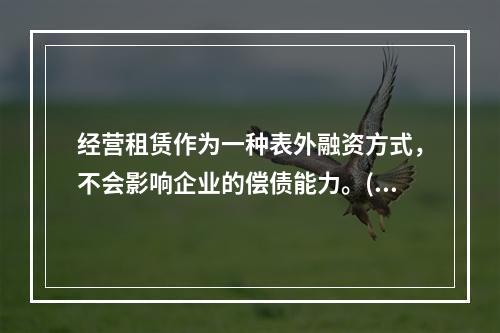 经营租赁作为一种表外融资方式，不会影响企业的偿债能力。(...